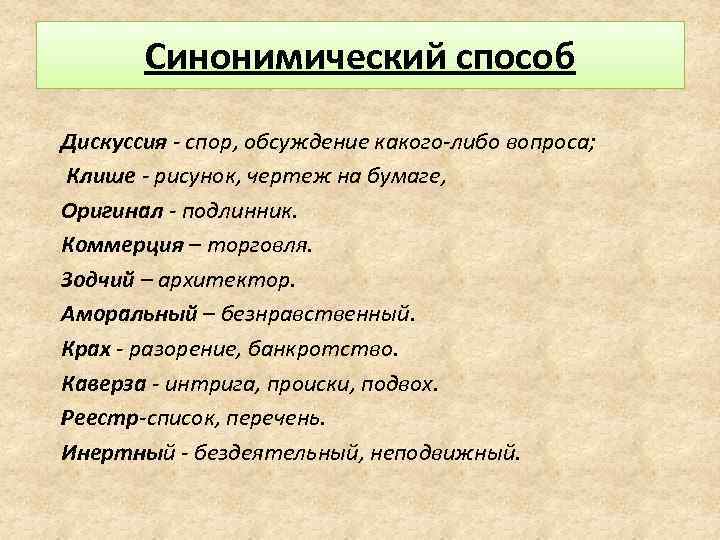 Синонимический способ

Дискуссия - спор, обсуждение какого-либо вопроса;
Клише - рисунок, чертеж на бумаге,
Оригинал - подлинник.
Коммерция – торговля.
Зодчий – архитектор.
Аморальный – безнравственный.
Крах - разорение, банкротство.
Каверза - интрига, происки, подвох.
Реестр-список, перечень.
Инертный - бездеятельный, неподвижный.